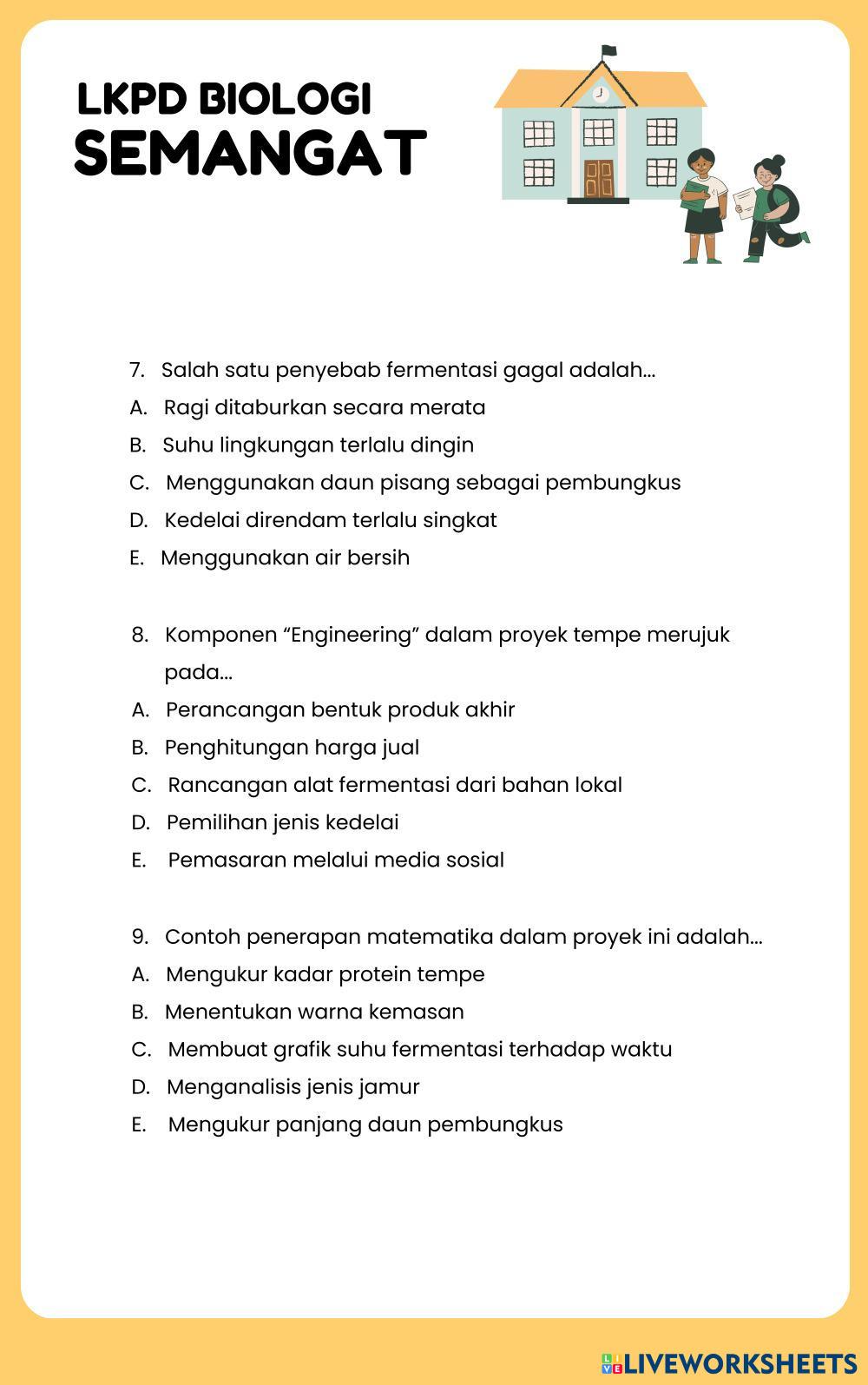 LKPD BIOLOGI
SEMANGAT

7. Salah satu penyebab fermentasi gagal adalah...
A. Ragi ditaburkan secara merata
B. Suhu lingkungan terlalu dingin
C. Menggunakan daun pisang sebagai pembungkus
D. Kedelai direndam terlalu singkat
E. Menggunakan air bersih

8. Komponen “Engineering” dalam proyek tempe merujuk pada...
A. Perancangan bentuk produk akhir
B. Penghitungan harga jual
C. Rancangan alat fermentasi dari bahan lokal
D. Pemilihan jenis kedelai
E. Pemasaran melalui media sosial

9. Contoh penerapan matematika dalam proyek ini adalah...
A. Mengukur kadar protein tempe
B. Menentukan warna kemasan
C. Membuat grafik suhu fermentasi terhadap waktu
D. Menganalisis jenis jamur
E. Mengukur panjang daun pembungkus

LIVEWORKSHEETS